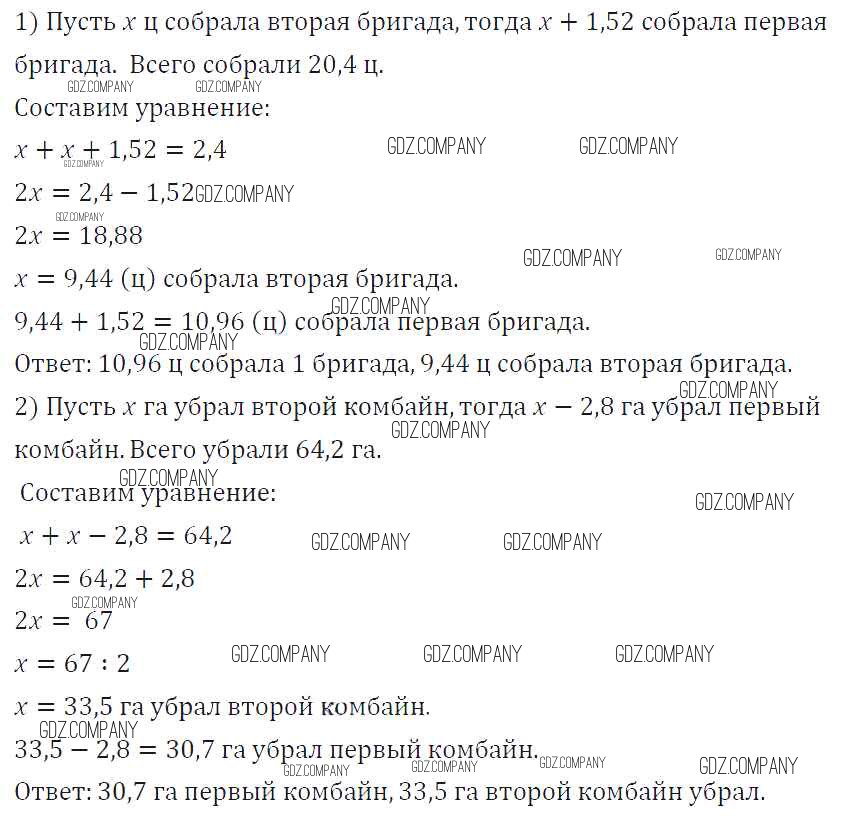 1) Пусть $x$ ц собрала вторая бригада, тогда $x + 1,52$ собрала первая бригада. Всего собрали 20,4 ц.
GDZ.COMPANY GDZ.COMPANY
Составим уравнение:
$x + x + 1,52 = 2,4$ GDZ.COMPANY GDZ.COMPANY GDZ.COMPANY
$2x = 2,4 - 1,52$ GDZ.COMPANY
GDZ.COMPANY
$2x = 18,88$
GDZ.COMPANY GDZ.COMPANY
$x = 9,44$ (ц) собрала вторая бригада.
GDZ.COMPANY
$9,44 + 1,52 = 10,96$ (ц) собрала первая бригада.
GDZ.COMPANY
Ответ: 10,96 ц собрала 1 бригада, 9,44 ц собрала вторая бригада.
GDZ.COMPANY
2) Пусть $x$ га убрал второй комбайн, тогда $x - 2,8$ га убрал первый комбайн. Всего убрали 64,2 га.
GDZ.COMPANY
GDZ.COMPANY
Составим уравнение:
GDZ.COMPANY
$x + x - 2,8 = 64,2$ GDZ.COMPANY GDZ.COMPANY
$2x = 64,2 + 2,8$
GDZ.COMPANY
$2x = 67$
$x = 67 : 2$ GDZ.COMPANY GDZ.COMPANY GDZ.COMPANY
$x = 33,5$ га убрал второй комбайн.
GDZ.COMPANY
$33,5 - 2,8 = 30,7$ га убрал первый комбайн.
GDZ.COMPANY GDZ.COMPANY GDZ.COMPANY GDZ.COMPANY
Ответ: 30,7 га первый комбайн, 33,5 га второй комбайн убрал.